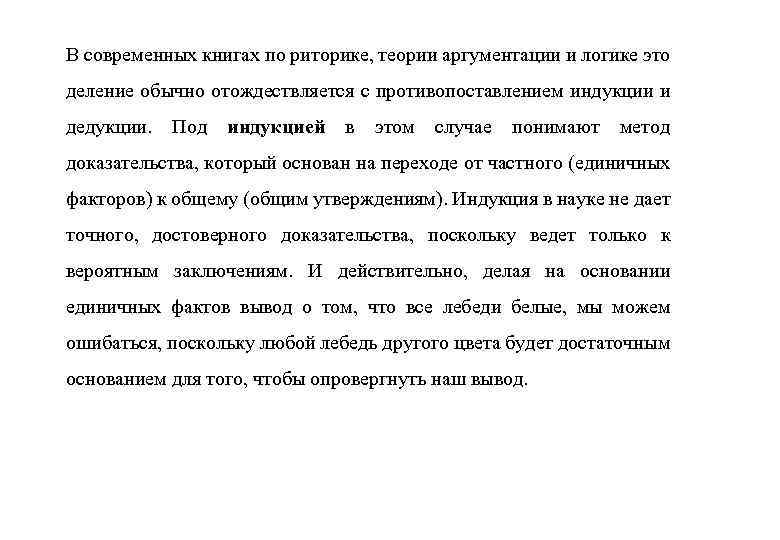 В современных книгах по риторике, теории аргументации и логике это деление обычно отождествляется с противопоставлением индукции и дедукции. Под индукцией в этом случае понимают метод доказательства, который основан на переходе от частного (единичных факторов) к общему (общим утверждениям). Индукция в науке не дает точного, достоверного доказательства, поскольку ведет только к вероятным заключениям. И действительно, делая на основании единичных фактов вывод о том, что все лебеди белые, мы можем ошибаться, поскольку любой лебедь другого цвета будет достаточным основанием для того, чтобы опровергнуть наш вывод.